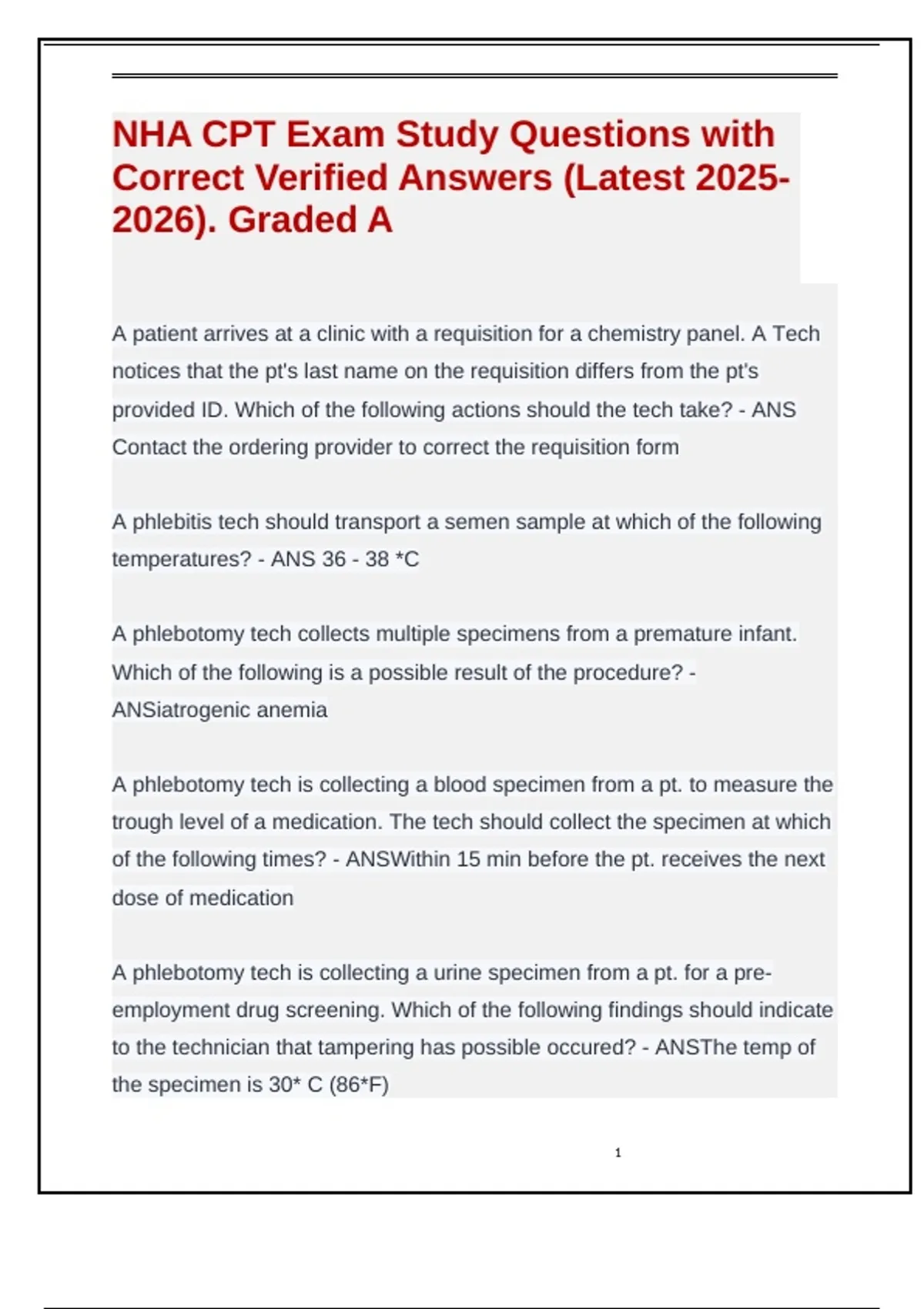 NHA CPT Exam Study Questions with Correct Verified Answers (Latest 2025-2026). Graded A

A patient arrives at a clinic with a requisition for a chemistry panel. A Tech notices that the pt's last name on the requisition differs from the pt's provided ID. Which of the following actions should the tech take? - ANS Contact the ordering provider to correct the requisition form

A phlebitis tech should transport a semen sample at which of the following temperatures? - ANS 36 - 38 *C

A phlebotomy tech collects multiple specimens from a premature infant. Which of the following is a possible result of the procedure? - ANSiatrogenic anemia

A phlebotomy tech is collecting a blood specimen from a pt. to measure the trough level of a medication. The tech should collect the specimen at which of the following times? - ANSWithin 15 min before the pt. receives the next dose of medication

A phlebotomy tech is collecting a urine specimen from a pt. for a pre-employment drug screening. Which of the following findings should indicate to the technician that tampering has possible occured? - ANSThe temp of the specimen is 30* C (86*F)

1